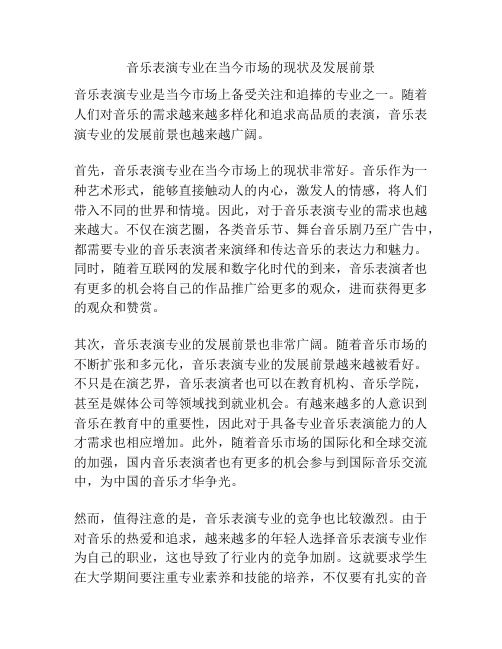 音乐表演专业在当今市场的现状及发展前景

音乐表演专业是当今市场上备受关注和追捧的专业之一。随着人们对音乐的需求越来越多样化和追求高品质的表演，音乐表演专业的发展前景也越来越广阔。

首先，音乐表演专业在当今市场上的现状非常好。音乐作为一种艺术形式，能够直接触动人的内心，激发人的情感，将人们带入不同的世界和情境。因此，对于音乐表演专业的需求也越来越大。不仅在演艺圈，各类音乐节、舞台音乐剧乃至广告中，都需要专业的音乐表演者来演绎和传达音乐的表达力和魅力。同时，随着互联网的发展和数字化时代的到来，音乐表演者也有更多的机会将自己的作品推广给更多的观众，进而获得更多的观众和赞赏。

其次，音乐表演专业的发展前景也非常广阔。随着音乐市场的不断扩张和多元化，音乐表演专业的发展前景越来越被看好。不只是在演艺界，音乐表演者也可以在教育机构、音乐学院，甚至是媒体公司等领域找到就业机会。有越来越多的人意识到音乐在教育中的重要性，因此对于具备专业音乐表演能力的人才需求也相应增加。此外，随着音乐市场的国际化和全球交流的加强，国内音乐表演者也有更多的机会参与到国际音乐交流中，为中国的音乐才华争光。

然而，值得注意的是，音乐表演专业的竞争也比较激烈。由于对音乐的热爱和追求，越来越多的年轻人选择音乐表演专业作为自己的职业，这也导致了行业内的竞争加剧。这就要求学生在大学期间要注重专业素养和技能的培养，不仅要有扎实的音